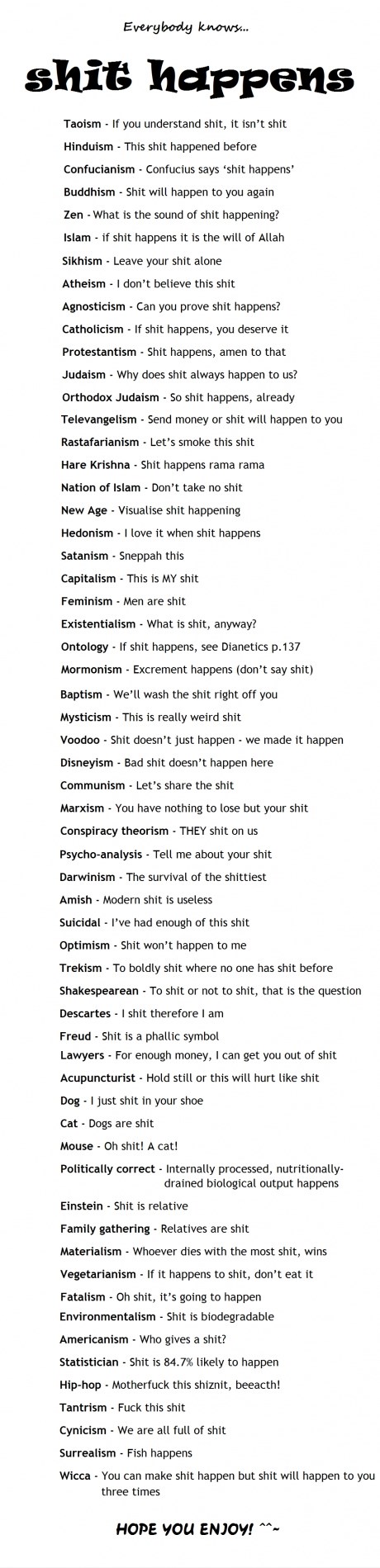 Everybody knows...

shit happens

Taoism - If you understand shit, it isn't shit
Hinduism - This shit happened before
Confucianism - Confucius says 'shit happens'
Buddhism - Shit will happen to you again
Zen - What is the sound of shit happening?
Islam - if shit happens it is the will of Allah
Sikhism - Leave your shit alone
Atheism - I don't believe this shit
Agnosticism - Can you prove shit happens?
Catholicism - If shit happens, you deserve it
Protestantism - Shit happens, amen to that
Judaism - Why does shit always happen to us?
Orthodox Judaism - So shit happens, already
Televangelism - Send money or shit will happen to you
Rastafarianism - Let's smoke this shit
Hare Krishna - Shit happens rama rama
Nation of Islam - Don't take no shit
New Age - Visualise shit happening
Hedonism - I love it when shit happens
Satanism - Sneppah this
Capitalism - This is MY shit
Feminism - Men are shit
Existentialism - What is shit, anyway?
Ontology - If shit happens, see Dianetics p.137
Mormonism - Excrement happens (don't say shit)
Baptism - We'll wash the shit right off you
Mysticism - This is really weird shit
Voodoo - Shit doesn't just happen - we made it happen
Disneyism - Bad shit doesn't happen here
Communism - Let's share the shit
Marxism - You have nothing to lose but your shit
Conspiracy theorism - THEY shit on us
Psycho-analysis - Tell me about your shit
Darwinism - The survival of the shittiest
Amish - Modern shit is useless
Suicidal - I've had enough of this shit
Optimism - Shit won't happen to me
Trekism - To boldly shit where no one has shit before
Shakespearean - To shit or not to shit, that is the question
Descartes - I shit therefore I am
Freud - Shit is a phallic symbol
Lawyers - For enough money, I can get you out of shit
Acupuncturist - Hold still or this will hurt like shit
Dog - I just shit in your shoe
Cat - Dogs are shit
Mouse - Oh shit! A cat!
Politically correct - Internally processed, nutritionally-drained biological output happens
Einstein - Shit is relative
Family gathering - Relatives are shit
Materialism - Whoever dies with the most shit, wins
Vegetarianism - If it happens to shit, don't eat it
Fatalism - Oh shit, it's going to happen
Environmentalism - Shit is biodegradable
Americanism - Who gives a shit?
Statistician - Shit is 84.7% likely to happen
Hip-hop - Motherfuck this shiznit, beeacth!
Tantrism - Fuck this shit
Cynicism - We are all full of shit
Surrealism - Fish happens
Wicca - You can make shit happen but shit will happen to you three times

HOPE YOU ENJOY! ^^~